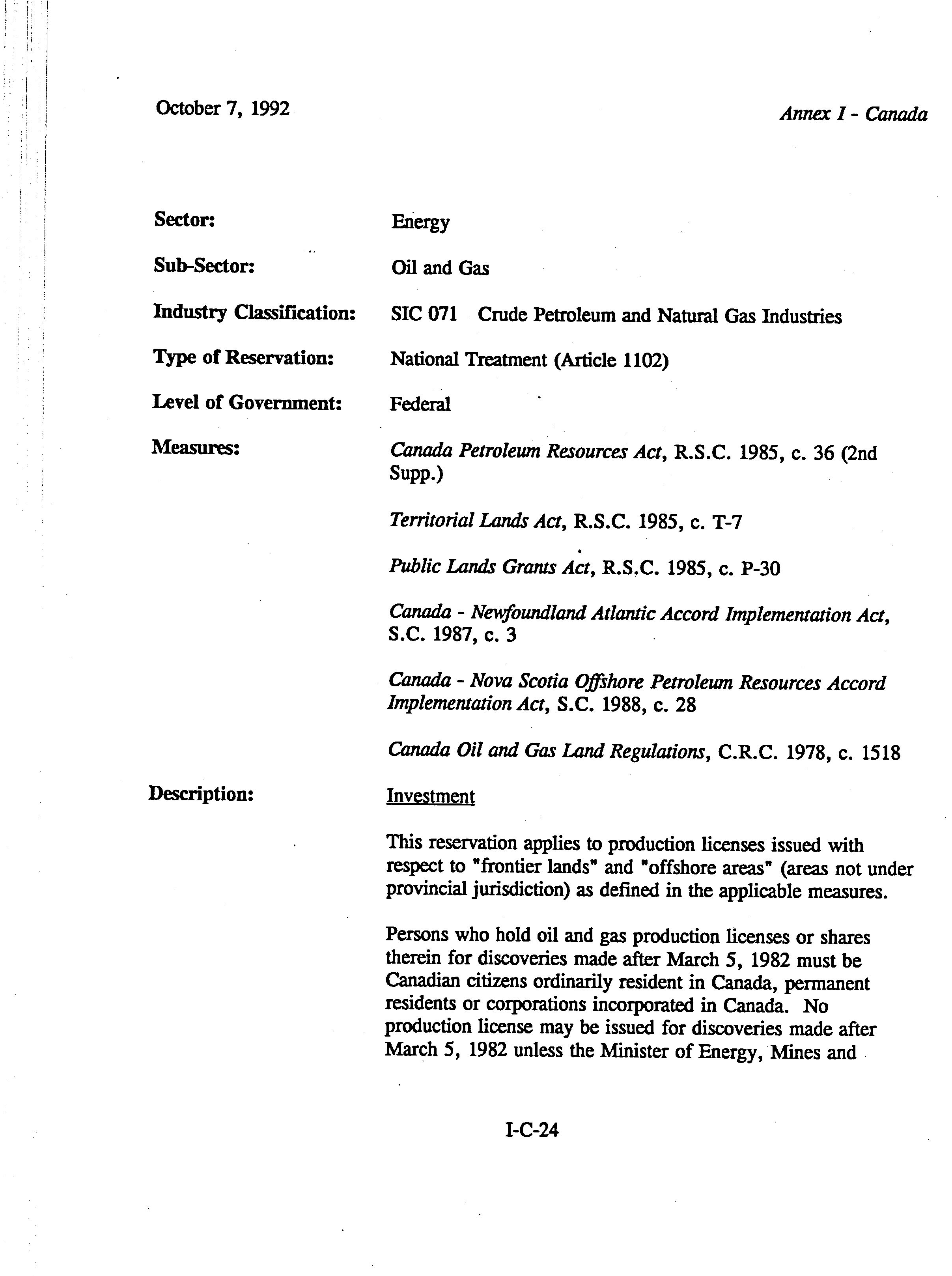 October 7, 1992

Annex I - Canada

Sector: Energy

Sub-Sector: Oil and Gas

Industry Classification: SIC 071 Crude Petroleum and Natural Gas Industries

Type of Reservation: National Treatment (Article 1102)

Level of Government: Federal

Measures: Canada Petroleum Resources Act, R.S.C. 1985, c. 36 (2nd Supp.)

Territorial Lands Act, R.S.C. 1985, c. T-7

Public Lands Grants Act, R.S.C. 1985, c. P-30

Canada - Newfoundland Atlantic Accord Implementation Act, S.C. 1987, c. 3

Canada - Nova Scotia Offshore Petroleum Resources Accord Implementation Act, S.C. 1988, c. 28

Canada Oil and Gas Land Regulations, C.R.C. 1978, c. 1518

Description: Investment

This reservation applies to production licenses issued with respect to "frontier lands" and "offshore areas" (areas not under provincial jurisdiction) as defined in the applicable measures.

Persons who hold oil and gas production licenses or shares therein for discoveries made after March 5, 1982 must be Canadian citizens ordinarily resident in Canada, permanent residents or corporations incorporated in Canada. No production license may be issued for discoveries made after March 5, 1982 unless the Minister of Energy, Mines and

I-C-24